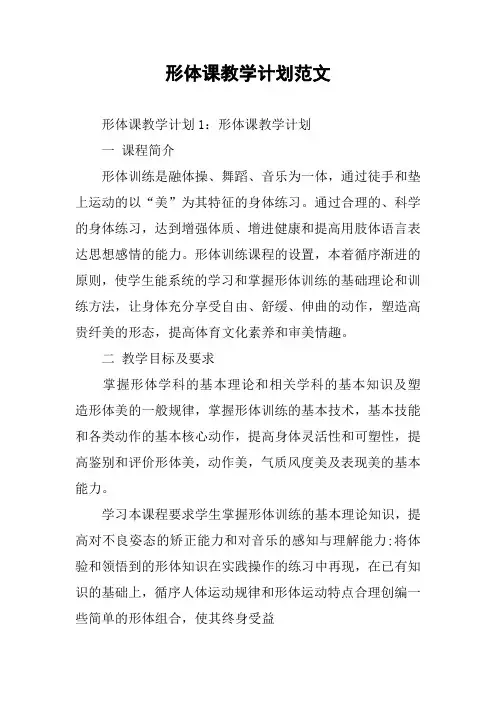 形体课教学计划范文

形体课教学计划 1：形体课教学计划

一 课程简介

形体训练是融体操、舞蹈、音乐为一体，通过徒手和垫上运动的以“美”为其特征的身体练习。通过合理的、科学的身体练习，达到增强体质、增进健康和提高用肢体语言表达思想感情的能力。形体训练课程的设置，本着循序渐进的原则，使学生能系统的学习和掌握形体训练的基础理论和训练方法，让身体充分享受自由、舒缓、伸曲的动作，塑造高贵纤美的形态，提高体育文化素养和审美情趣。

二 教学目标及要求

掌握形体学科的基本理论和相关学科的基本知识及塑造形体美的一般规律，掌握形体训练的基本技术，基本技能和各类动作的基本核心动作，提高身体灵活性和可塑性，提高鉴别和评价形体美，动作美，气质风度美及表现美的基本能力。

学习本课程要求学生掌握形体训练的基本理论知识，提高对不良姿态的矫正能力和对音乐的感知与理解能力;将体验和领悟到的形体知识在实践操作的练习中再现，在已有知识的基础上，循序人体运动规律和形体运动特点合理创编一些简单的形体组合，使其终身受益